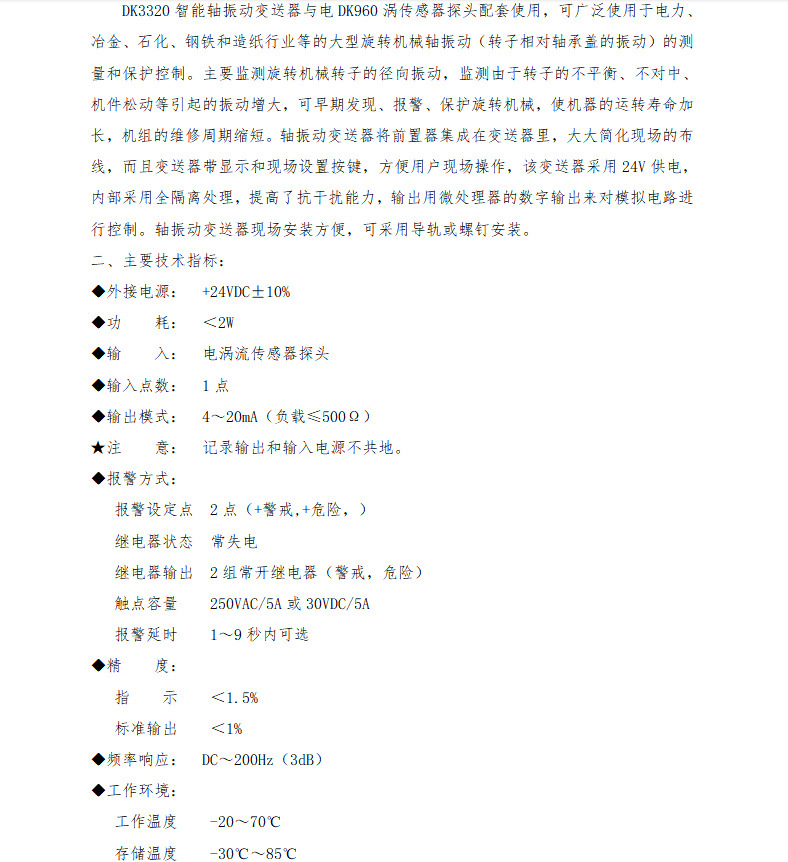 DK3320 智能轴振动变送器与电 DK960 涡传感器探头配套使用，可广泛使用于电力、冶金、石化、钢铁和造纸行业等的大型旋转机械轴振动（转子相对轴承盖的振动）的测量和保护控制。主要监测旋转机械转子的径向振动，监测由于转子的不平衡、不对中、机件松动等引起的振动增大，可早期发现、报警、保护旋转机械，使机器的运转寿命加长，机组的维修周期缩短。轴振动变送器将前置器集成在变送器里，大大简化现场的布线，而且变送器带显示和现场设置按键，方便用户现场操作，该变送器采用 24V 供电，内部采用全隔离处理，提高了抗干扰能力，输出用微处理器的数字输出来对模拟电路进行控制。轴振动变送器现场安装方便，可采用导轨或螺钉安装。

二、主要技术指标：

◆外接电源： +24VDC±10%

◆功　耗： <2W

◆输　入： 电涡流传感器探头

◆输入点数： 1 点

◆输出模式： 4～20mA（负载≤500Ω）

★注　意： 记录输出和输入电源不共地。

◆报警方式：

报警设定点　2 点（+警戒,+危险，）

继电器状态　常失电

继电器输出　2 组常开继电器（警戒，危险）

触点容量　250VAC/5A 或 30VDC/5A

报警延时　1～9 秒内可选

◆精　度：

指　示　<1.5%

标准输出　<1%

◆频率响应： DC～200Hz（3dB）

◆工作环境：

工作温度　-20～70℃

存储温度　-30℃～85℃